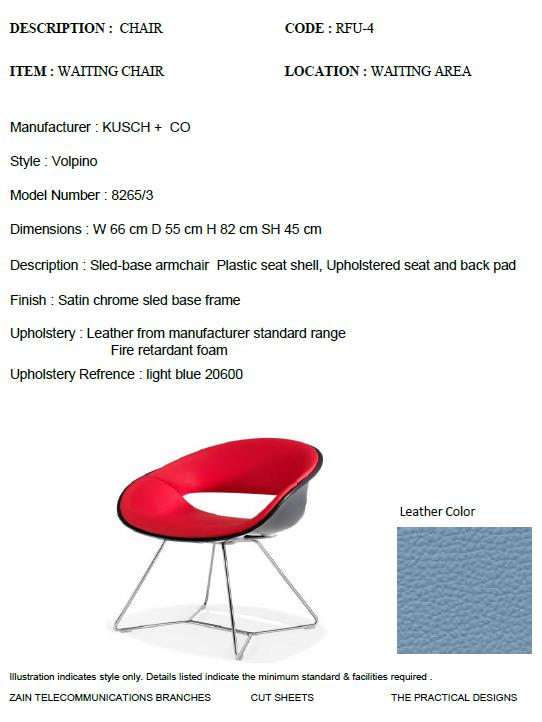 DESCRIPTION : CHAIR

CODE : RFU-4

ITEM : WAITING CHAIR

LOCATION : WAITING AREA

Manufacturer : KUSCH + CO

Style : Volpino

Model Number : 8265/3

Dimensions : W 66 cm D 55 cm H 82 cm SH 45 cm

Description : Sled-base armchair Plastic seat shell, Upholstered seat and back pad

Finish : Satin chrome sled base frame

Upholstery : Leather from manufacturer standard range
Fire retardant foam

Upholstery Refrence : light blue 20600

Leather Color

Illustration indicates style only. Details listed indicate the minimum standard & facilities required .

ZAIN TELECOMMUNICATIONS BRANCHES

CUT SHEETS

THE PRACTICAL DESIGNS